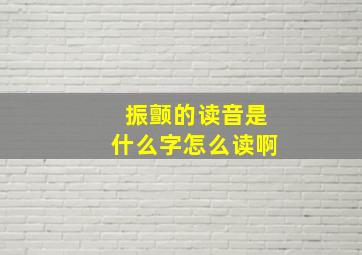 振颤的读音是
什么字怎么读啊